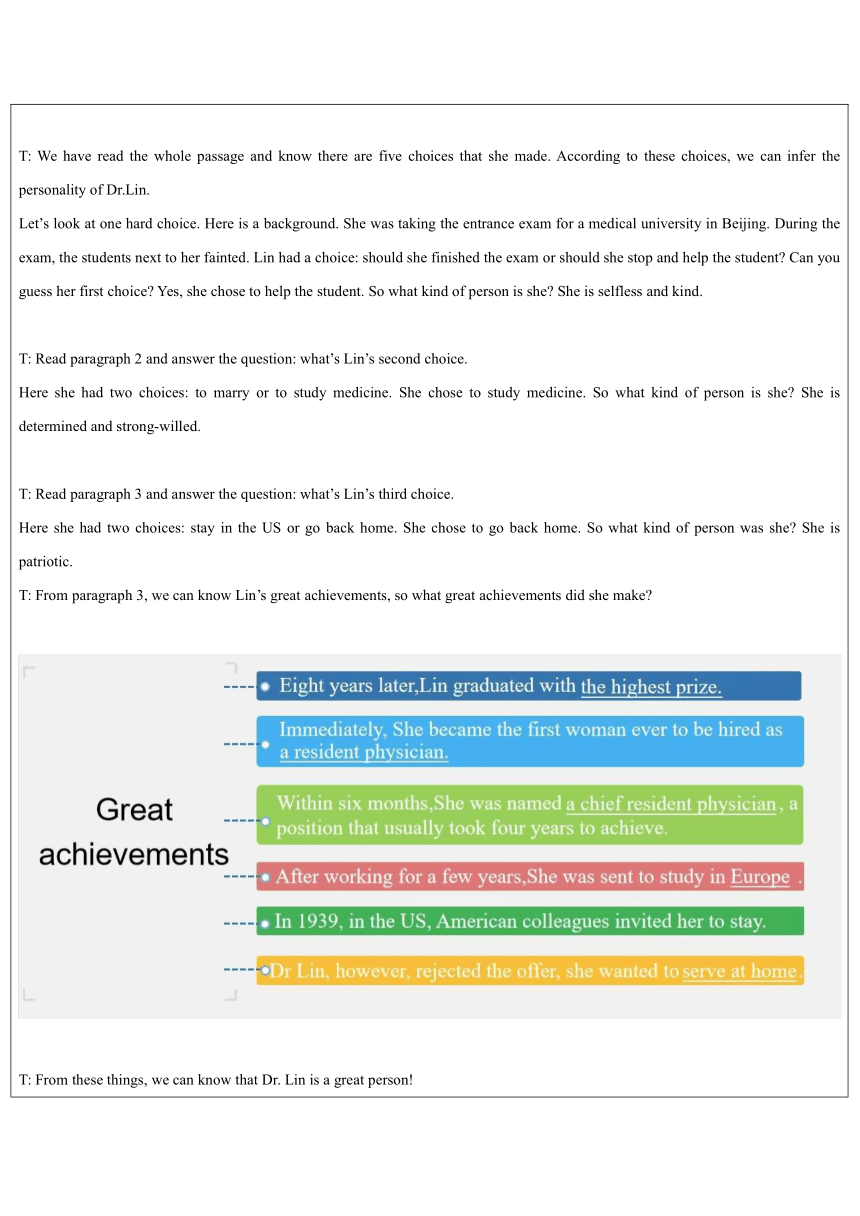 T: We have read the whole passage and know there are five choices that she made. According to these choices, we can infer the personality of Dr.Lin.

Let’s look at one hard choice. Here is a background. She was taking the entrance exam for a medical university in Beijing. During the exam, the students next to her fainted. Lin had a choice: should she finished the exam or should she stop and help the student? Can you guess her first choice? Yes, she chose to help the student. So what kind of person is she? She is selfless and kind.

T: Read paragraph 2 and answer the question: what’s Lin’s second choice.

Here she had two choices: to marry or to study medicine. She chose to study medicine. So what kind of person is she? She is determined and strong-willed.

T: Read paragraph 3 and answer the question: what’s Lin’s third choice.

Here she had two choices: stay in the US or go back home. She chose to go back home. So what kind of person was she? She is patriotic.

T: From paragraph 3, we can know Lin’s great achievements, so what great achievements did she make?

Great achievements

Eight years later,Lin graduated with the highest prize.

Immediately, She became the first woman ever to be hired as a resident physician.

Within six months,She was named a chief resident physician , a position that usually took four years to achieve.

After working for a few years,She was sent to study in Europe .

In 1939, in the US, American colleagues invited her to stay.

Dr Lin, however, rejected the offer, she wanted to serve at home.

T: From these things, we can know that Dr. Lin is a great person!